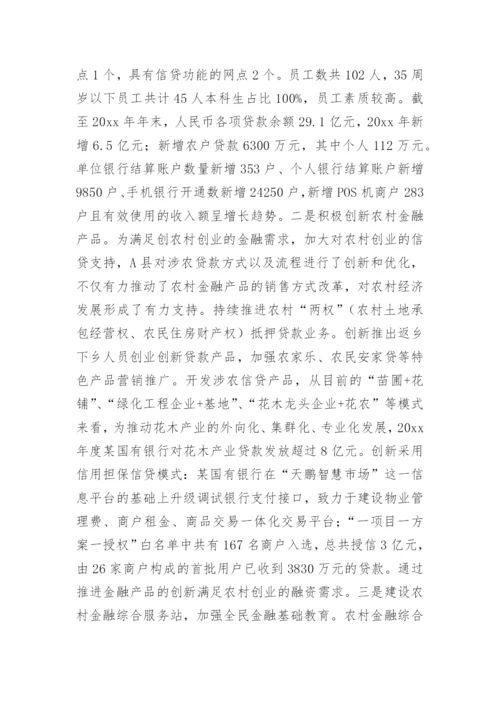 点 1 个，具有信贷功能的网点 2 个。员工数共 102 人，35 周岁以下员工共计 45 人本科生占比 100%，员工素质较高。截至 20xx 年年末，人民币各项贷款余额 29.1 亿元，20xx 年新增 6.5 亿元；新增农户贷款 6300 万元，其中个人 112 万元。单位银行结算账户数量新增 353 户、个人银行结算账户新增 9850 户、手机银行开通数新增 24250 户，新增 POS 机商户 283 户且有效使用的收入额呈增长趋势。二是积极创新农村金融产品。为满足创农村创业的金融需求，加大对农村创业的信贷支持，A 县对涉农贷款方式以及流程进行了创新和优化，不仅有力推动了农村金融产品的销售方式改革，对农村经济发展形成了有力支持。持续推进农村“两权”（农村土地承包经营权、农民住房财产权）抵押贷款业务。创新推出返乡下乡人员创业创新贷款产品，加强农家乐、农民安家贷等特色产品营销推广。开发涉农信贷产品，从目前的“苗圃+花铺”、“绿化工程企业+基地”、“花木龙头企业+花农”等模式来看，为推动花木产业的外向化、集群化、专业化发展，20xx 年度某国有银行对花木产业贷款发放超过 8 亿元。创新采用信用担保信贷模式：某国有银行在“天鹏智慧市场”这一信息平台的基础上升级调试银行支付接口，致力于建设物业管理费、商户租金、商品交易一体化交易平台；“一项目一方案一授权”白名单中共有 167 名商户入选，总共授信 3 亿元，由 26 家商户构成的首批用户已收到 3830 万元的贷款。通过推进金融产品的创新满足农村创业的融资需求。三是建设农村金融综合服务站，加强全民金融基础教育。农村金融综合